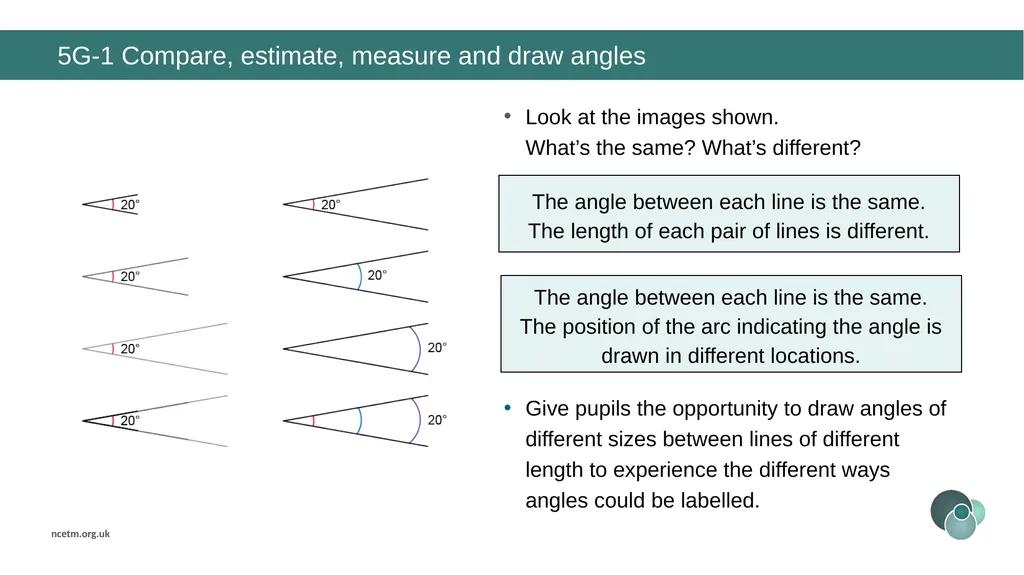 5G-1 Compare, estimate, measure and draw angles

20°

20°

20°

20°

20°

20°

20°

20°

• Look at the images shown.
What's the same? What's different?

The angle between each line is the same.
The length of each pair of lines is different.

The angle between each line is the same.
The position of the arc indicating the angle is drawn in different locations.

• Give pupils the opportunity to draw angles of different sizes between lines of different length to experience the different ways angles could be labelled.

ncetm.org.uk